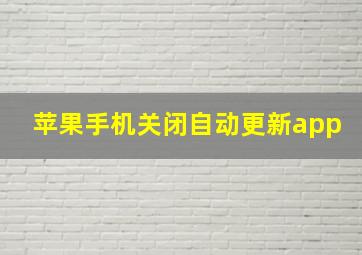 苹果手机关闭自动更新app